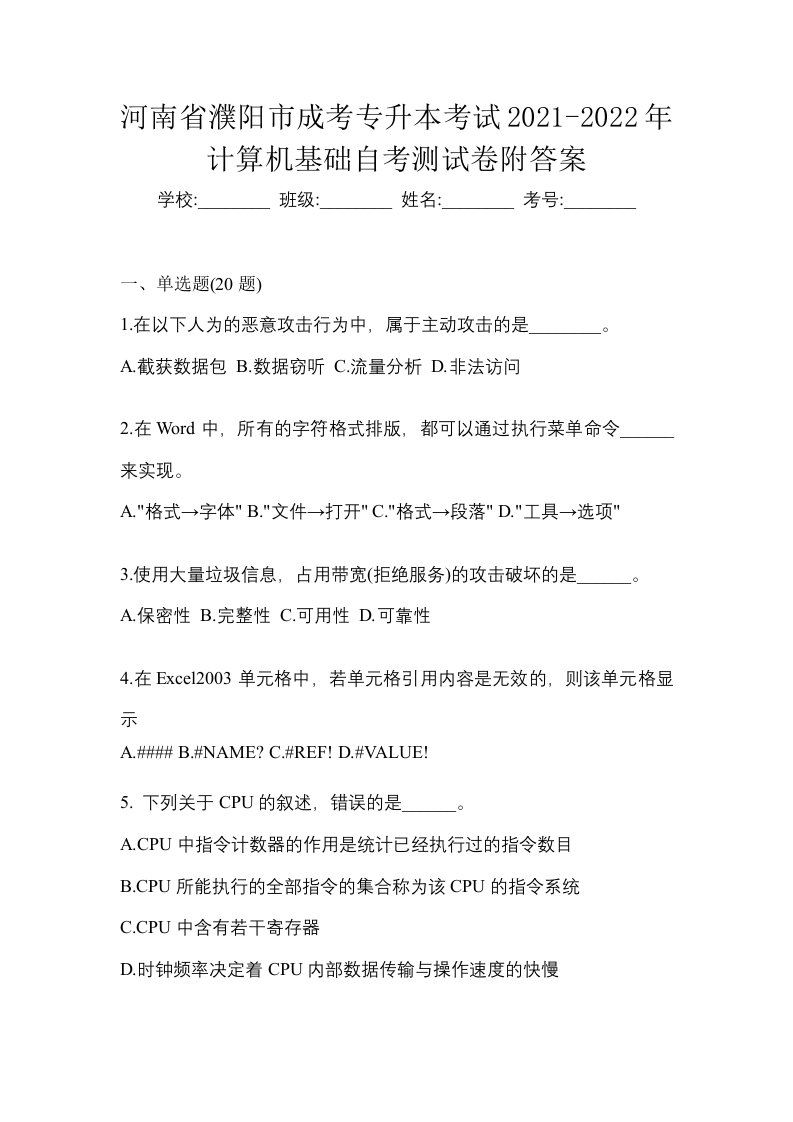 河南省濮阳市成考专升本考试2021-2022年计算机基础自考测试卷附答案

学校:________ 班级:________ 姓名:________ 考号:________

一、单选题(20 题)

1.在以下人为的恶意攻击行为中，属于主动攻击的是________。

A.截获数据包 B.数据窃听 C.流量分析 D.非法访问

2.在 Word 中，所有的字符格式排版，都可以通过执行菜单命令______来实现。

A."格式→字体" B."文件→打开" C."格式→段落" D."工具→选项"

3.使用大量垃圾信息，占用带宽(拒绝服务)的攻击破坏的是______。

A.保密性 B.完整性 C.可用性 D.可靠性

4.在 Excel2003 单元格中，若单元格引用内容是无效的，则该单元格显示

A.#### B.#NAME? C.#REF! D.#VALUE!

5. 下列关于 CPU 的叙述，错误的是______。

A.CPU 中指令计数器的作用是统计已经执行过的指令数目

B.CPU 所能执行的全部指令的集合称为该 CPU 的指令系统

C.CPU 中含有若干寄存器

D.时钟频率决定着 CPU 内部数据传输与操作速度的快慢